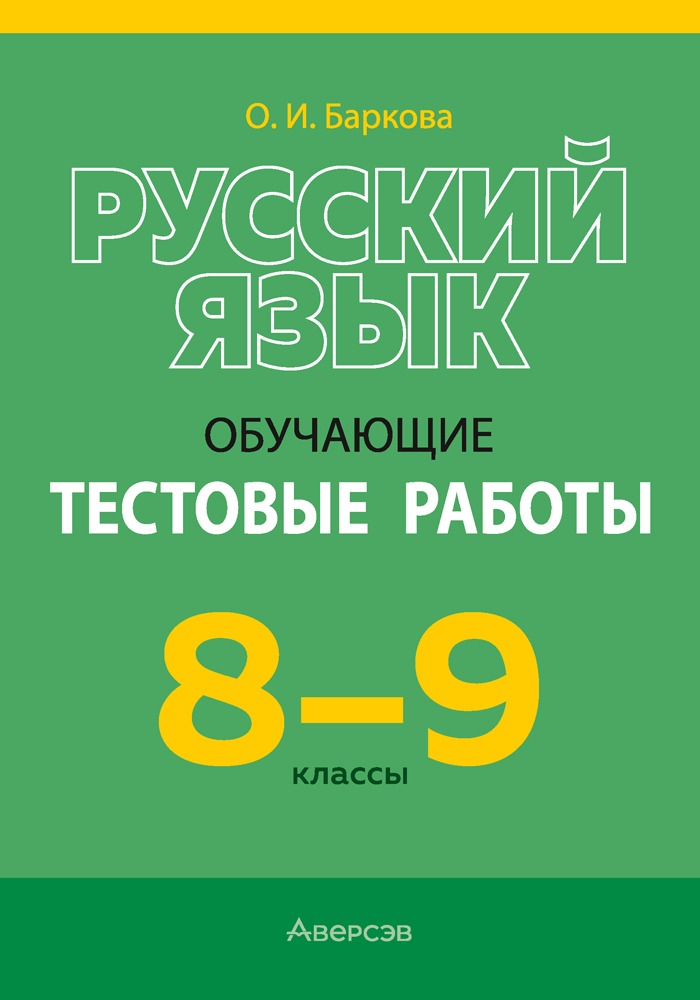 О. И. Баркова

РУССКИЙ ЯЗЫК

ОБУЧАЮЩИЕ

ТЕСТОВЫЕ РАБОТЫ

8–9

классы

Аверсэв